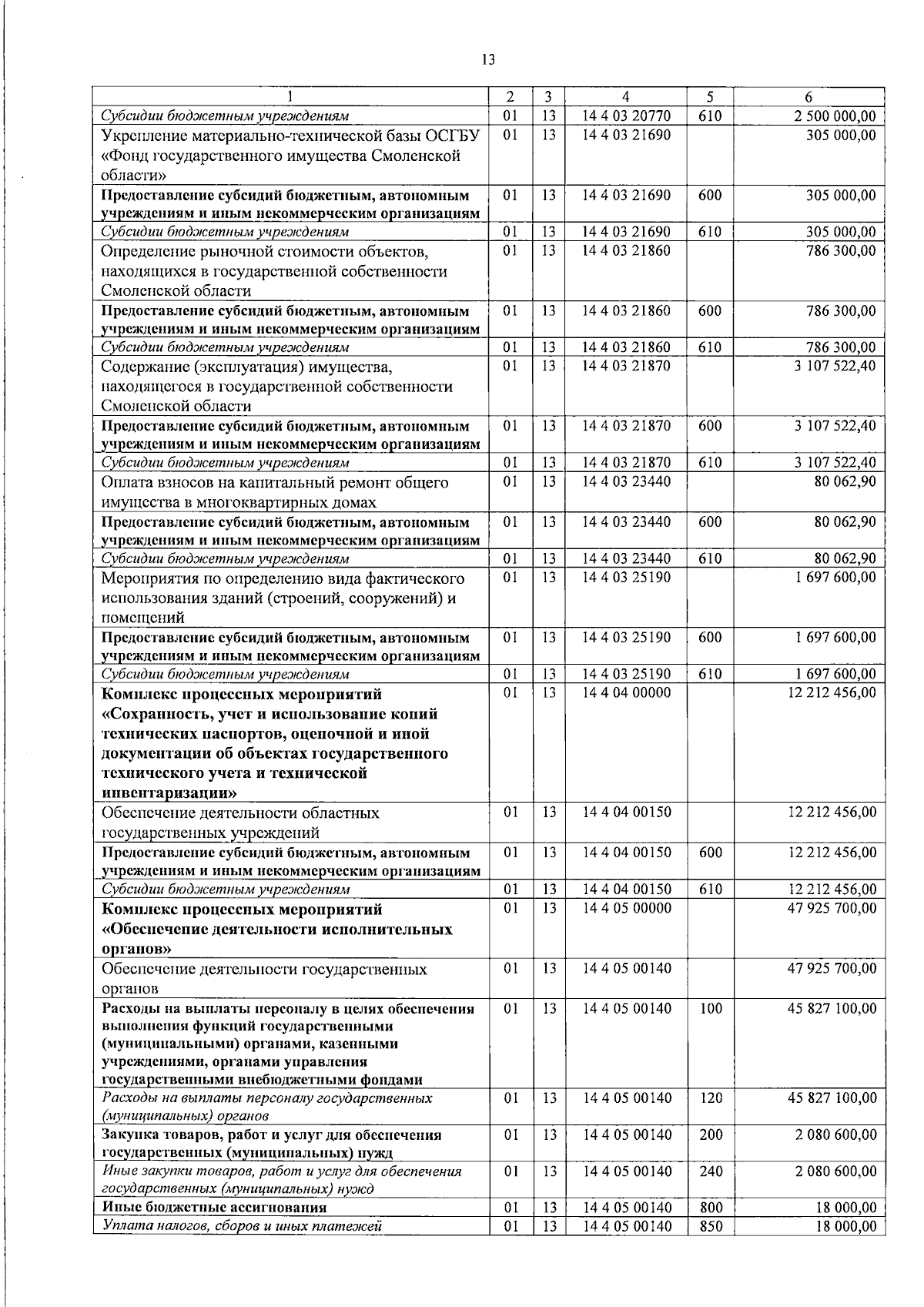 13

| 1 | 2 | 3 | 4 | 5 | 6 |
|---|---|---|---|---|---|
| Субсидии бюджетным учреждениям | 01 | 13 | 14 4 03 20770 | 610 | 2 500 000,00 |
| Укрепление материально-технической базы ОСГБУ «Фонд государственного имущества Смоленской области» | 01 | 13 | 14 4 03 21690 | | 305 000,00 |
| Предоставление субсидий бюджетным, автономным учреждениям и иным некоммерческим организациям | 01 | 13 | 14 4 03 21690 | 600 | 305 000,00 |
| Субсидии бюджетным учреждениям | 01 | 13 | 14 4 03 21690 | 610 | 305 000,00 |
| Определение рыночной стоимости объектов, находящихся в государственной собственности Смоленской области | 01 | 13 | 14 4 03 21860 | | 786 300,00 |
| Предоставление субсидий бюджетным, автономным учреждениям и иным некоммерческим организациям | 01 | 13 | 14 4 03 21860 | 600 | 786 300,00 |
| Субсидии бюджетным учреждениям | 01 | 13 | 14 4 03 21860 | 610 | 786 300,00 |
| Содержание (эксплуатация) имущества, находящегося в государственной собственности Смоленской области | 01 | 13 | 14 4 03 21870 | | 3 107 522,40 |
| Предоставление субсидий бюджетным, автономным учреждениям и иным некоммерческим организациям | 01 | 13 | 14 4 03 21870 | 600 | 3 107 522,40 |
| Субсидии бюджетным учреждениям | 01 | 13 | 14 4 03 21870 | 610 | 3 107 522,40 |
| Оплата взносов на капитальный ремонт общего имущества в многоквартирных домах | 01 | 13 | 14 4 03 23440 | | 80 062,90 |
| Предоставление субсидий бюджетным, автономным учреждениям и иным некоммерческим организациям | 01 | 13 | 14 4 03 23440 | 600 | 80 062,90 |
| Субсидии бюджетным учреждениям | 01 | 13 | 14 4 03 23440 | 610 | 80 062,90 |
| Мероприятия по определению вида фактического использования зданий (строений, сооружений) и помещений | 01 | 13 | 14 4 03 25190 | | 1 697 600,00 |
| Предоставление субсидий бюджетным, автономным учреждениям и иным некоммерческим организациям | 01 | 13 | 14 4 03 25190 | 600 | 1 697 600,00 |
| Субсидии бюджетным учреждениям | 01 | 13 | 14 4 03 25190 | 610 | 1 697 600,00 |
| Комплекс процессных мероприятий «Сохранность, учет и использование копий технических паспортов, оценочной и иной документации об объектах государственного технического учета и технической инвентаризации» | 01 | 13 | 14 4 04 00000 | | 12 212 456,00 |
| Обеспечение деятельности областных государственных учреждений | 01 | 13 | 14 4 04 00150 | | 12 212 456,00 |
| Предоставление субсидий бюджетным, автономным учреждениям и иным некоммерческим организациям | 01 | 13 | 14 4 04 00150 | 600 | 12 212 456,00 |
| Субсидии бюджетным учреждениям | 01 | 13 | 14 4 04 00150 | 610 | 12 212 456,00 |
| Комплекс процессных мероприятий «Обеспечение деятельности исполнительных органов» | 01 | 13 | 14 4 05 00000 | | 47 925 700,00 |
| Обеспечение деятельности государственных органов | 01 | 13 | 14 4 05 00140 | | 47 925 700,00 |
| Расходы на выплаты персоналу в целях обеспечения выполнения функций государственными (муниципальными) органами, казенными учреждениями, органами управления государственными внебюджетными фондами | 01 | 13 | 14 4 05 00140 | 100 | 45 827 100,00 |
| Расходы на выплаты персоналу государственных (муниципальных) органов | 01 | 13 | 14 4 05 00140 | 120 | 45 827 100,00 |
| Закупка товаров, работ и услуг для обеспечения государственных (муниципальных) нужд | 01 | 13 | 14 4 05 00140 | 200 | 2 080 600,00 |
| Иные закупки товаров, работ и услуг для обеспечения государственных (муниципальных) нужд | 01 | 13 | 14 4 05 00140 | 240 | 2 080 600,00 |
| Иные бюджетные ассигнования | 01 | 13 | 14 4 05 00140 | 800 | 18 000,00 |
| Уплата налогов, сборов и иных платежей | 01 | 13 | 14 4 05 00140 | 850 | 18 000,00 |